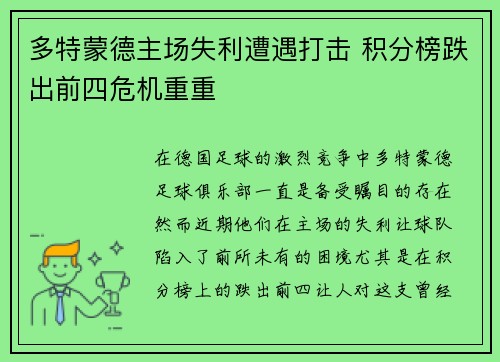 多特蒙德主场失利遭遇打击 积分榜跌出前四危机重重

在德国足球的激烈竞争中多特蒙德足球俱乐部一直是备受瞩目的存在然而近期他们在主场的失利让球队陷入了前所未有的困境尤其是在积分榜上的跌出前四让人对这支曾经